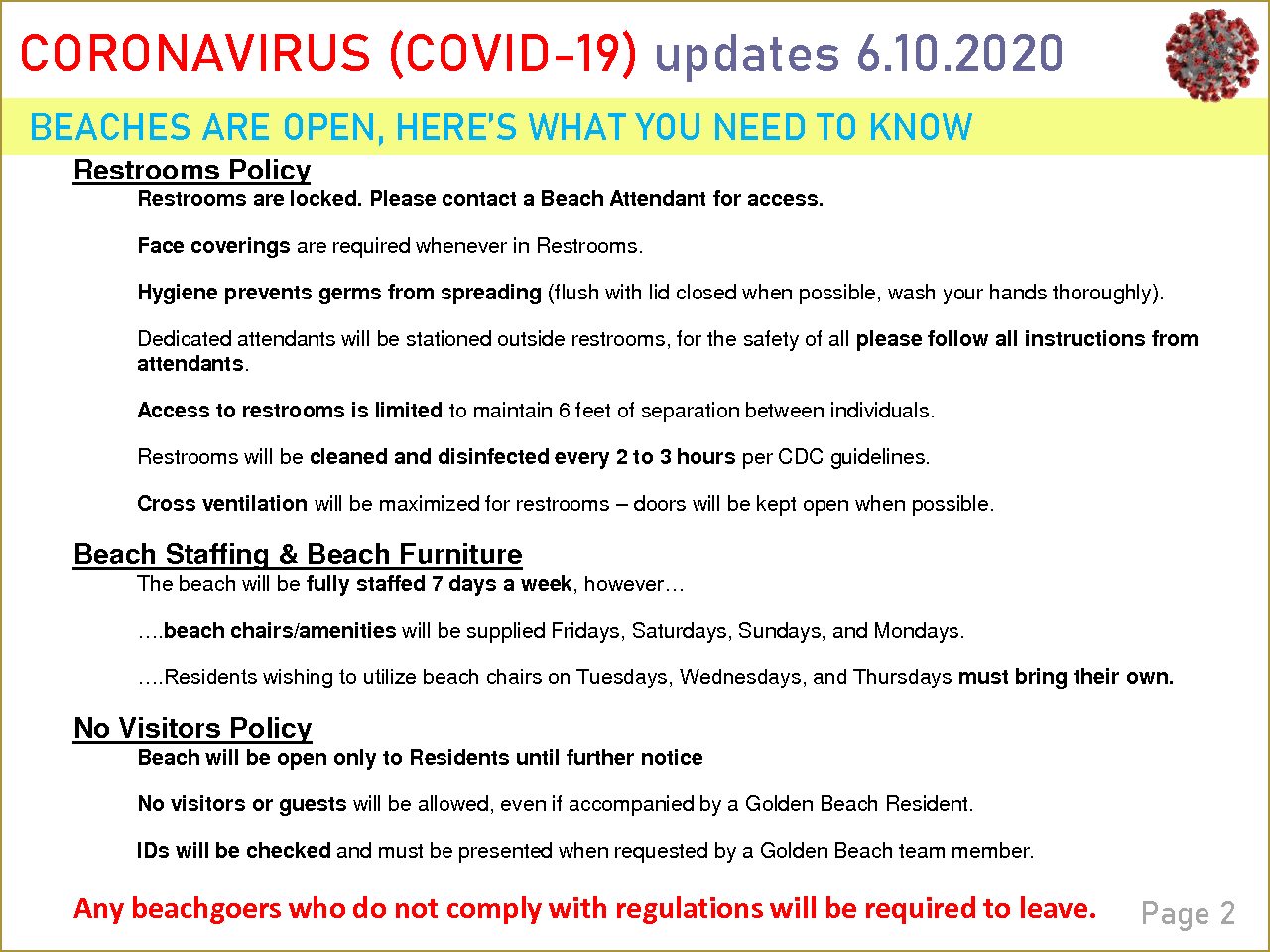 CORONAVIRUS (COVID-19) updates 6.10.2020

BEACHES ARE OPEN, HERE'S WHAT YOU NEED TO KNOW

Restrooms Policy

Restrooms are locked. Please contact a Beach Attendant for access.

Face coverings are required whenever in Restrooms.

Hygiene prevents germs from spreading (flush with lid closed when possible, wash your hands thoroughly).

Dedicated attendants will be stationed outside restrooms, for the safety of all please follow all instructions from attendants.

Access to restrooms is limited to maintain 6 feet of separation between individuals.

Restrooms will be cleaned and disinfected every 2 to 3 hours per CDC guidelines.

Cross ventilation will be maximized for restrooms – doors will be kept open when possible.

Beach Staffing & Beach Furniture

The beach will be fully staffed 7 days a week, however…

….beach chairs/amenities will be supplied Fridays, Saturdays, Sundays, and Mondays.

….Residents wishing to utilize beach chairs on Tuesdays, Wednesdays, and Thursdays must bring their own.

No Visitors Policy

Beach will be open only to Residents until further notice

No visitors or guests will be allowed, even if accompanied by a Golden Beach Resident.

IDs will be checked and must be presented when requested by a Golden Beach team member.

Any beachgoers who do not comply with regulations will be required to leave.

Page 2